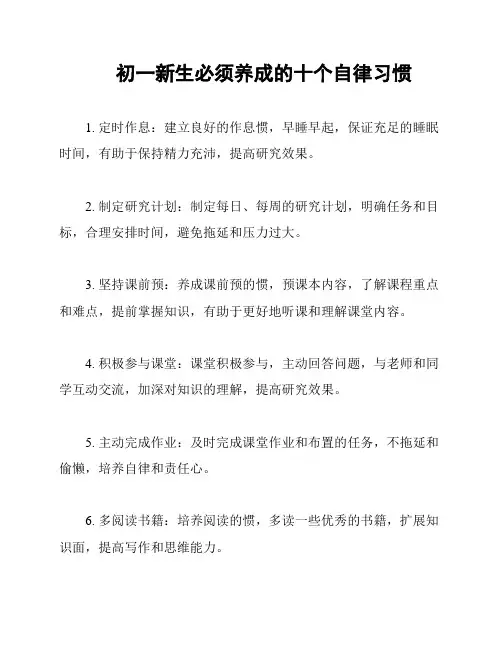 初一新生必须养成的十个自律习惯

1. 定时作息：建立良好的作息惯，早睡早起，保证充足的睡眠时间，有助于保持精力充沛，提高研究效果。

2. 制定研究计划：制定每日、每周的研究计划，明确任务和目标，合理安排时间，避免拖延和压力过大。

3. 坚持课前预：养成课前预的惯，预课本内容，了解课程重点和难点，提前掌握知识，有助于更好地听课和理解课堂内容。

4. 积极参与课堂：课堂积极参与，主动回答问题，与老师和同学互动交流，加深对知识的理解，提高研究效果。

5. 主动完成作业：及时完成课堂作业和布置的任务，不拖延和偷懒，培养自律和责任心。

6. 多阅读书籍：培养阅读的惯，多读一些优秀的书籍，扩展知识面，提高写作和思维能力。